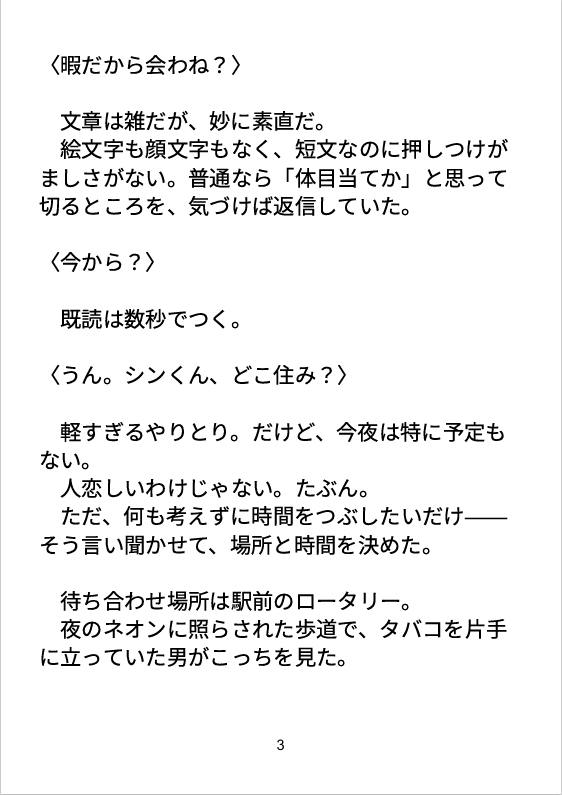 〈暇だから会わね？〉

文章は雑だが、妙に素直だ。

絵文字も顔文字もなく、短文なのに押しつけがましさがない。普通なら「体目当てか」と思って切るところを、気づけば返信していた。

〈今から？〉

既読は数秒でつく。

〈うん。シンくん、どこ住み？〉

軽すぎるやりとり。だけど、今夜は特に予定もない。

人恋しいわけじゃない。たぶん。

ただ、何も考えずに時間をつぶしたいだけ——そう言い聞かせて、場所と時間を決めた。

待ち合わせ場所は駅前のロータリー。

夜のネオンに照らされた歩道で、タバコを片手に立っていた男がこっちを見た。

3